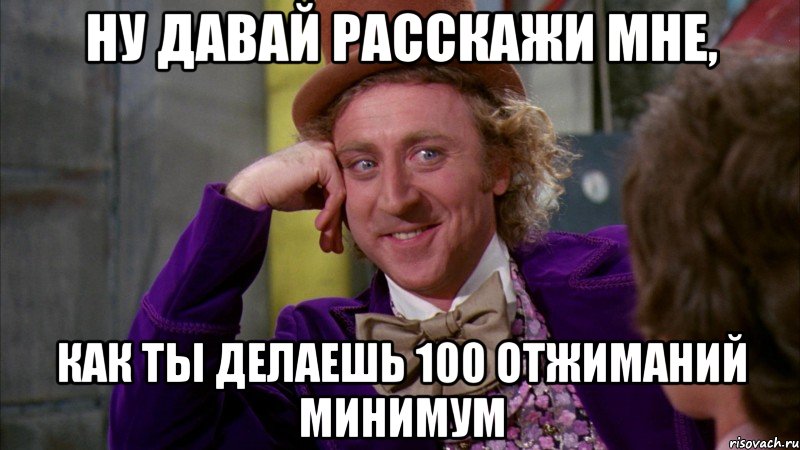 НУ ДАВАЙ РАССКАЖИ МНЕ,

КАК ТЫ ДЕЛАЕШЬ 100 ОТЖИМАНИЙ МИНИМУМ

risovach.ru